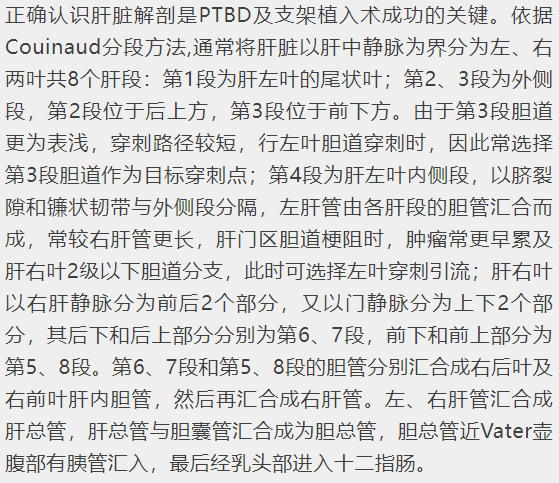 正确认识肝脏解剖是PTBD及支架植入术成功的关键。依据Couinaud分段方法,通常将肝脏以肝中静脉为界分为左、右两叶共8个肝段：第1段为肝左叶的尾状叶；第2、3段为外侧段，第2段位于后上方，第3段位于前下方。由于第3段胆道更为表浅，穿刺路径较短，行左叶胆道穿刺时，因此常选择第3段胆道作为目标穿刺点；第4段为肝左叶内侧段，以脐裂隙和镰状韧带与外侧段分隔，左肝管由各肝段的胆管汇合而成，常较右肝管更长，肝门区胆道梗阻时，肿瘤常更早累及肝右叶2级以下胆道分支，此时可选择左叶穿刺引流；肝右叶以右肝静脉分为前后2个部分，又以门静脉分为上下2个部分，其后下和后上部分分别为第6、7段，前下和前上部分为第5、8段。第6、7段和第5、8段的胆管分别汇合成右后叶及右前叶肝内胆管，然后再汇合成右肝管。左、右肝管汇合成肝总管，肝总管与胆囊管汇合成为胆总管，胆总管近Vater壶腹部有胰管汇入，最后经乳头部进入十二指肠。